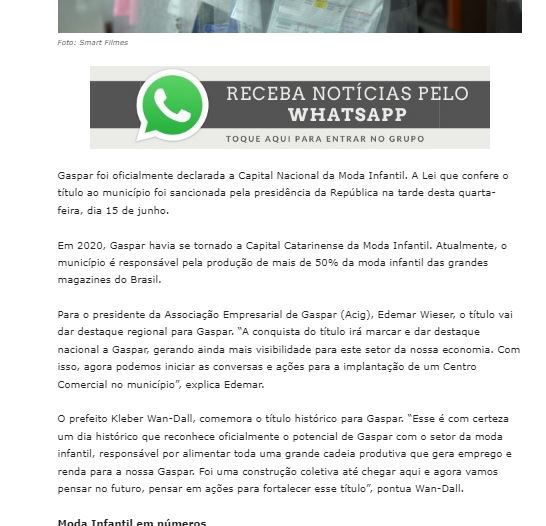 Foto: Smart Filmes

RECEBA NOTÍCIAS PELO WHATSAPP

TOQUE AQUI PARA ENTRAR NO GRUPO

Gaspar foi oficialmente declarada a Capital Nacional da Moda Infantil. A Lei que confere o título ao município foi sancionada pela presidência da República na tarde desta quarta-feira, dia 15 de junho.

Em 2020, Gaspar havia se tornado a Capital Catarinense da Moda Infantil. Atualmente, o município é responsável pela produção de mais de 50% da moda infantil das grandes magazines do Brasil.

Para o presidente da Associação Empresarial de Gaspar (Acig), Edemar Wieser, o título vai dar destaque regional para Gaspar. "A conquista do título irá marcar e dar destaque nacional a Gaspar, gerando ainda mais visibilidade para este setor da nossa economia. Com isso, agora podemos iniciar as conversas e ações para a implantação de um Centro Comercial no município", explica Edemar.

O prefeito Kleber Wan-Dall, comemora o título histórico para Gaspar. "Esse é com certeza um dia histórico que reconhece oficialmente o potencial de Gaspar com o setor da moda infantil, responsável por alimentar toda uma grande cadeia produtiva que gera emprego e renda para a nossa Gaspar. Foi uma construção coletiva até chegar aqui e agora vamos pensar no futuro, pensar em ações para fortalecer esse título", pontua Wan-Dall.

Moda Infantil em números